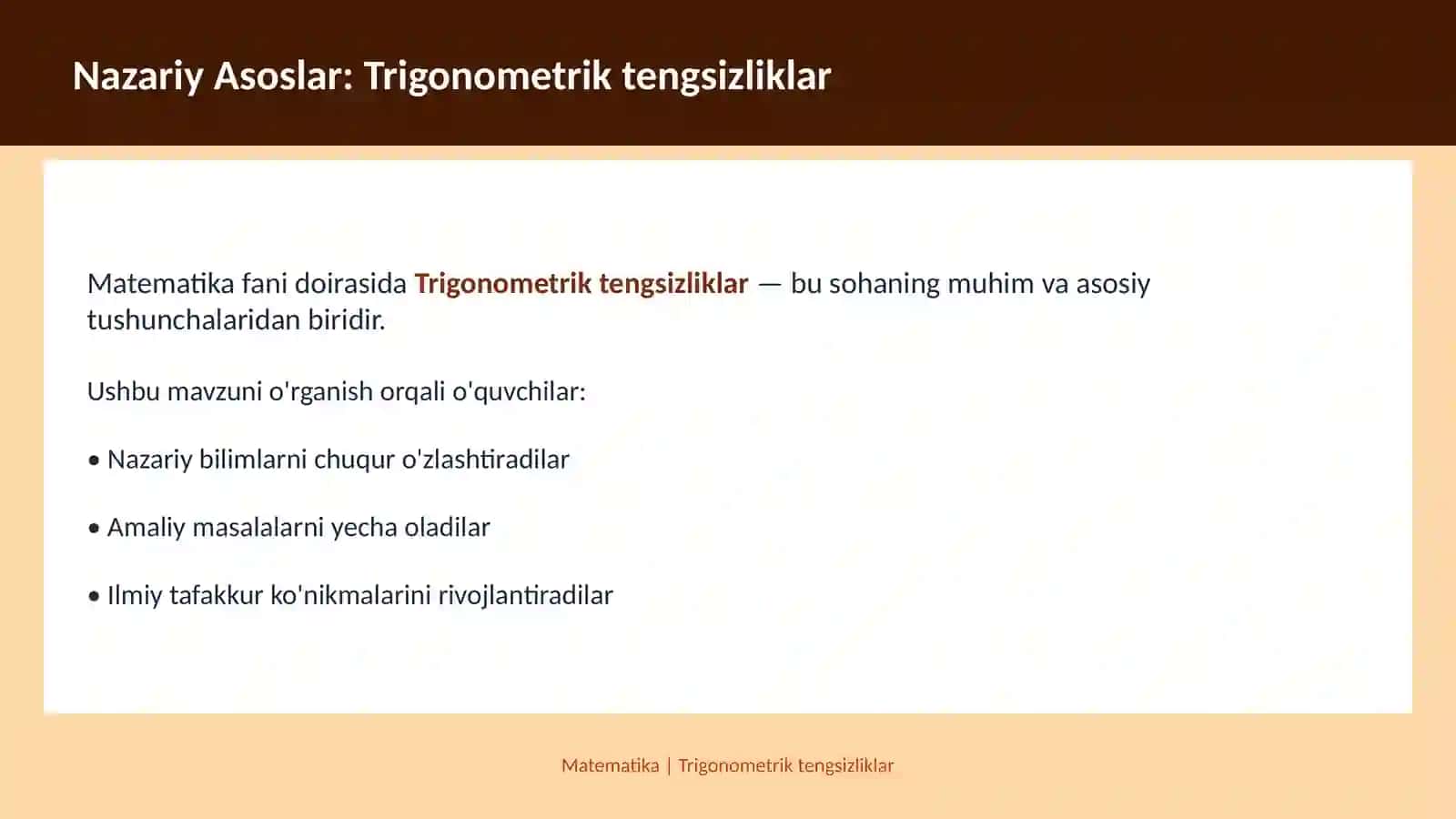 Nazariy Asoslar: Trigonometrik tengsizliklar

Matematika fani doirasida Trigonometrik tengsizliklar — bu sohaning muhim va asosiy tushunchalaridan biridir.

Ushbu mavzuni o'rganish orqali o'quvchilar:

• Nazariy bilimlarni chuqur o'zlashtiradilar

• Amaliy masalalarni yecha oladilar

• Ilmiy tafakkur ko'nikmalarini rivojlantiradilar

Matematika | Trigonometrik tengsizliklar